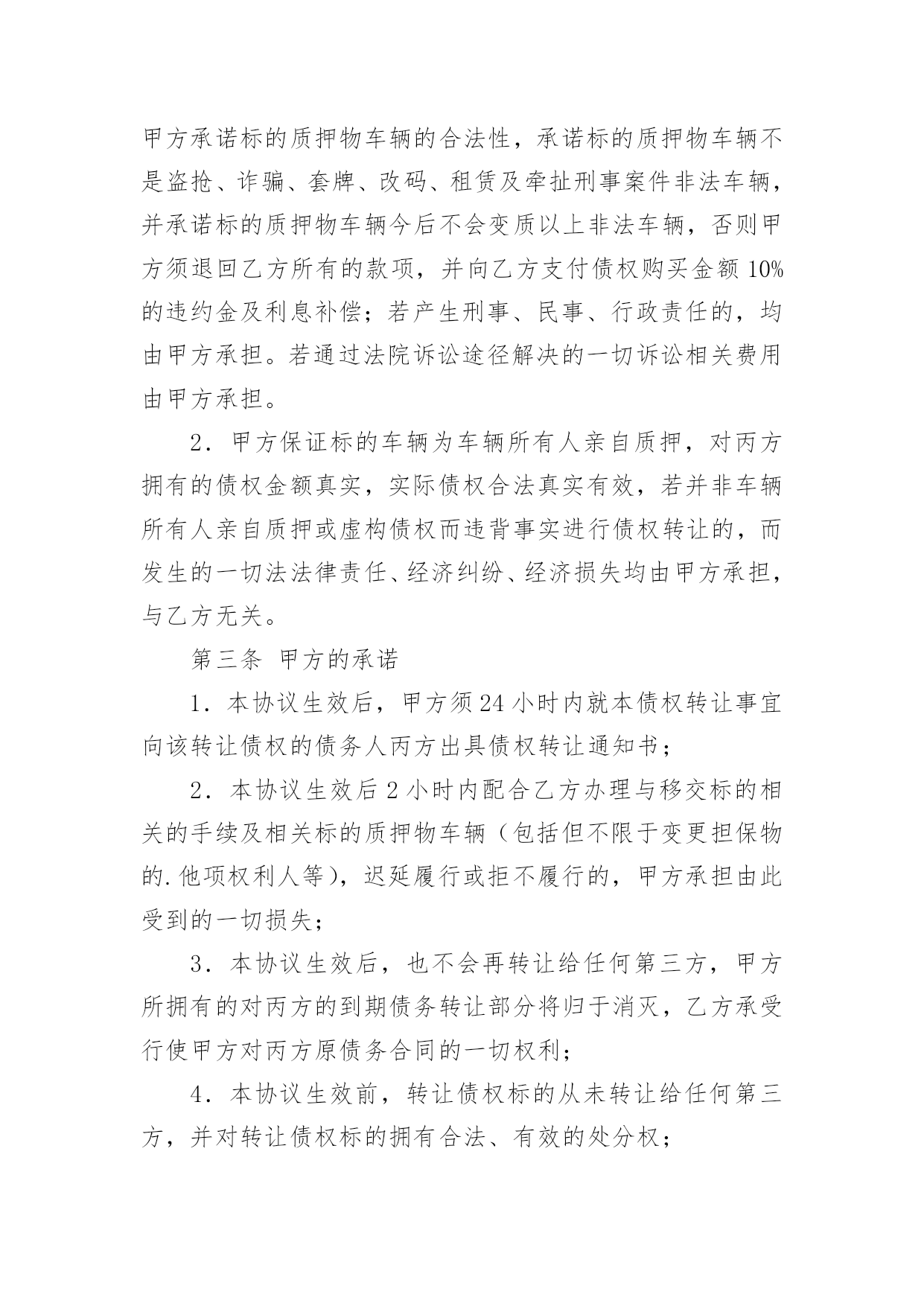 甲方承诺标的质押物车辆的合法性，承诺标的质押物车辆不是盗抢、诈骗、套牌、改码、租赁及牵扯刑事案件非法车辆，并承诺标的质押物车辆今后不会变质以上非法车辆，否则甲方须退回乙方所有的款项，并向乙方支付债权购买金额10%的违约金及利息补偿；若产生刑事、民事、行政责任的，均由甲方承担。若通过法院诉讼途径解决的一切诉讼相关费用由甲方承担。

2．甲方保证标的车辆为车辆所有人亲自质押，对丙方拥有的债权金额真实，实际债权合法真实有效，若并非车辆所有人亲自质押或虚构债权而违背事实进行债权转让的，而发生的一切法法律责任、经济纠纷、经济损失均由甲方承担，与乙方无关。

第三条 甲方的承诺

1．本协议生效后，甲方须24小时内就本债权转让事宜向该转让债权的债务人丙方出具债权转让通知书；

2．本协议生效后2小时内配合乙方办理与移交标的相关的手续及相关标的质押物车辆（包括但不限于变更担保物的.他项权利人等），迟延履行或拒不履行的，甲方承担由此受到的一切损失；

3．本协议生效后，也不会再转让给任何第三方，甲方所拥有的对丙方的到期债务转让部分将归于消灭，乙方承受行使甲方对丙方原债务合同的一切权利；

4．本协议生效前，转让债权标的从未转让给任何第三方，并对转让债权标的拥有合法、有效的处分权；